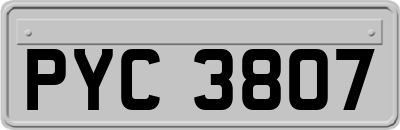 PYC 3807